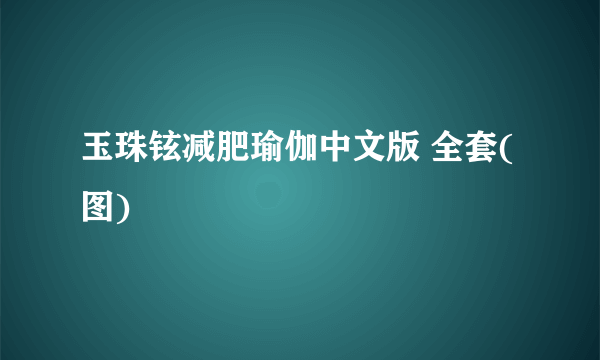 玉珠铉减肥瑜伽中文版 全套(图)